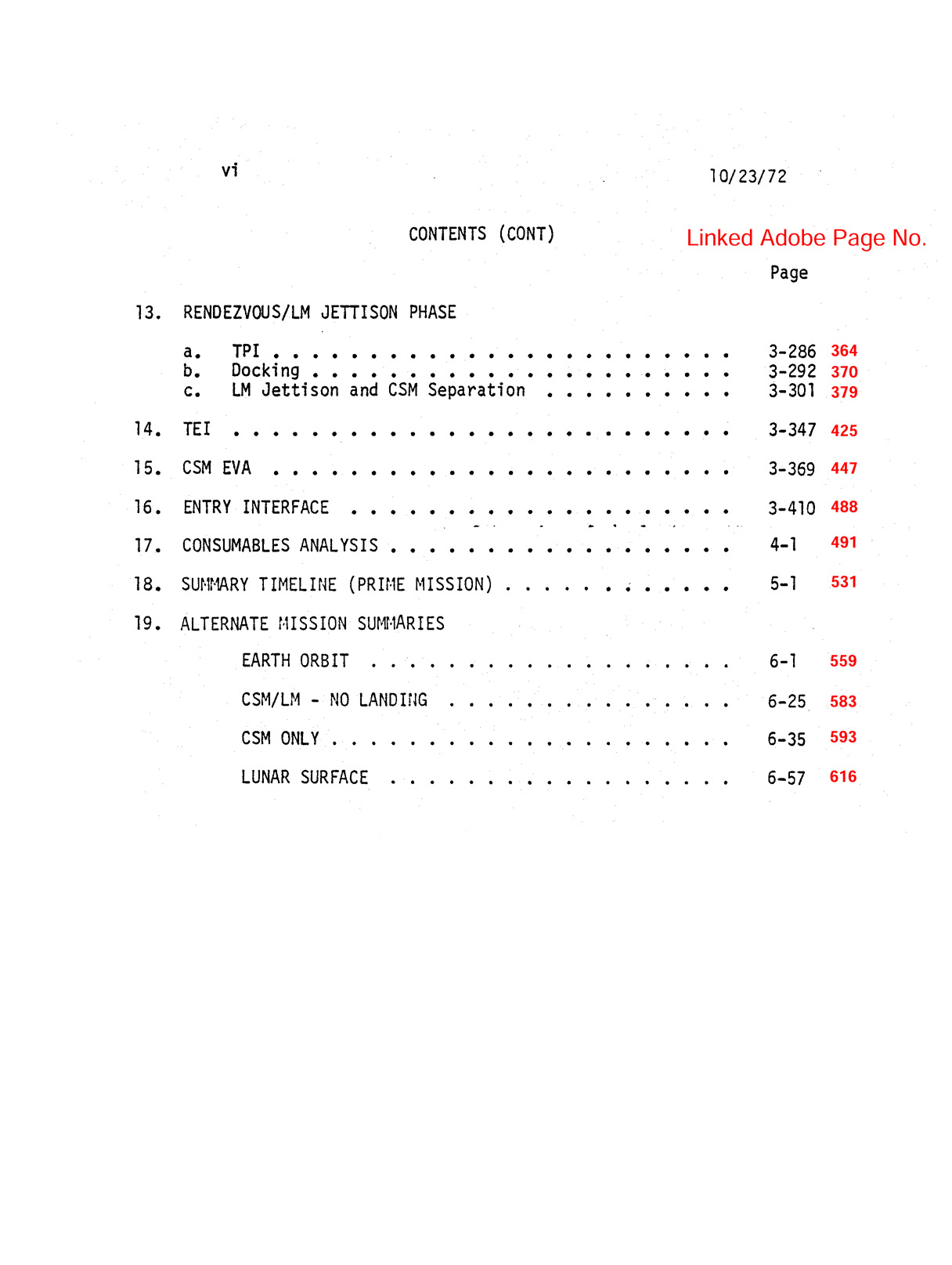 vi

10/23/72

CONTENTS (CONT)

Linked Adobe Page No.

Page

13. RENDEZVOUS/LM JETTISON PHASE

a. TPI 3-286 364
b. Docking 3-292 370
c. LM Jettison and CSM Separation 3-301 379

14. TEI 3-347 425

15. CSM EVA 3-369 447

16. ENTRY INTERFACE 3-410 488

17. CONSUMABLES ANALYSIS 4-1 491

18. SUMMARY TIMELINE (PRIME MISSION) 5-1 531

19. ALTERNATE MISSION SUMMARIES

EARTH ORBIT 6-1 559

CSM/LM - NO LANDING 6-25 583

CSM ONLY 6-35 593

LUNAR SURFACE 6-57 616